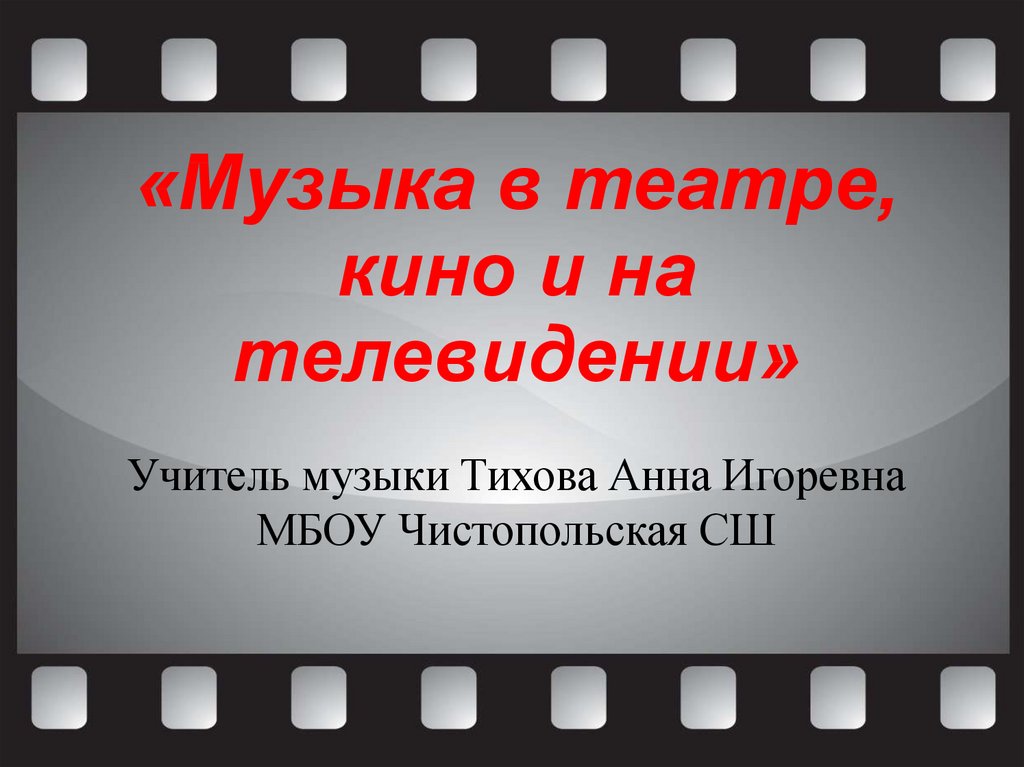 «Музыка в театре, кино и на телевидении»

Учитель музыки Тихова Анна Игоревна
МБОУ Чистопольская СШ